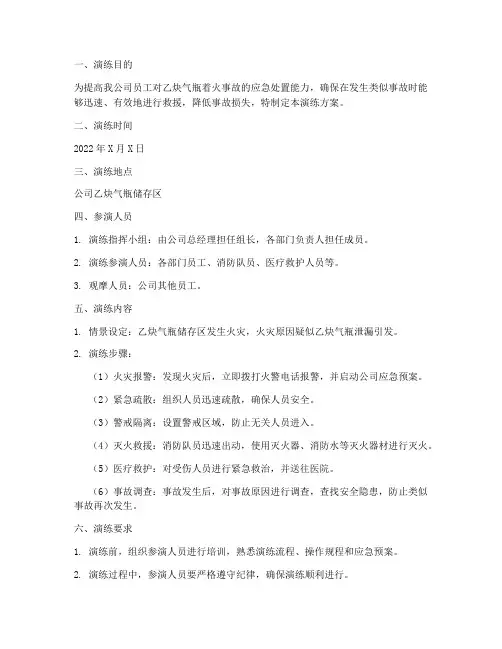 一、演练目的

为提高我公司员工对乙炔气瓶着火事故的应急处置能力，确保在发生类似事故时能够迅速、有效地进行救援，降低事故损失，特制定本演练方案。

二、演练时间

2022 年 X 月 X 日

三、演练地点

公司乙炔气瓶储存区

四、参演人员

1. 演练指挥小组：由公司总经理担任组长，各部门负责人担任成员。

2. 演练参演人员：各部门员工、消防队员、医疗救护人员等。

3. 观摩人员：公司其他员工。

五、演练内容

1. 情景设定：乙炔气瓶储存区发生火灾，火灾原因疑似乙炔气瓶泄漏引发。

2. 演练步骤：

（1）火灾报警：发现火灾后，立即拨打火警电话报警，并启动公司应急预案。

（2）紧急疏散：组织人员迅速疏散，确保人员安全。

（3）警戒隔离：设置警戒区域，防止无关人员进入。

（4）灭火救援：消防队员迅速出动，使用灭火器、消防水等灭火器材进行灭火。

（5）医疗救护：对受伤人员进行紧急救治，并送往医院。

（6）事故调查：事故发生后，对事故原因进行调查，查找安全隐患，防止类似事故再次发生。

六、演练要求

1. 演练前，组织参演人员进行培训，熟悉演练流程、操作规程和应急预案。

2. 演练过程中，参演人员要严格遵守纪律，确保演练顺利进行。